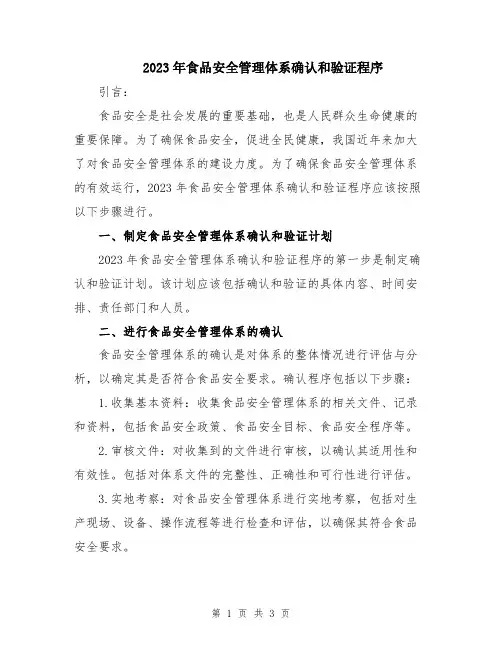 2023年食品安全管理体系确认和验证程序

引言：

食品安全是社会发展的重要基础，也是人民群众生命健康的重要保障。为了确保食品安全，促进全民健康，我国近年来加大了对食品安全管理体系的建设力度。为了确保食品安全管理体系的有效运行，2023年食品安全管理体系确认和验证程序应该按照以下步骤进行。

一、制定食品安全管理体系确认和验证计划

2023年食品安全管理体系确认和验证程序的第一步是制定确认和验证计划。该计划应该包括确认和验证的具体内容、时间安排、责任部门和人员。

二、进行食品安全管理体系的确认

食品安全管理体系的确认是对体系的整体情况进行评估与分析，以确定其是否符合食品安全要求。确认程序包括以下步骤：

1.收集基本资料：收集食品安全管理体系的相关文件、记录和资料，包括食品安全政策、食品安全目标、食品安全程序等。

2.审核文件：对收集到的文件进行审核，以确认其适用性和有效性。包括对体系文件的完整性、正确性和可行性进行评估。

3.实地考察：对食品安全管理体系进行实地考察，包括对生产现场、设备、操作流程等进行检查和评估，以确保其符合食品安全要求。

第 1 页 共 3 页